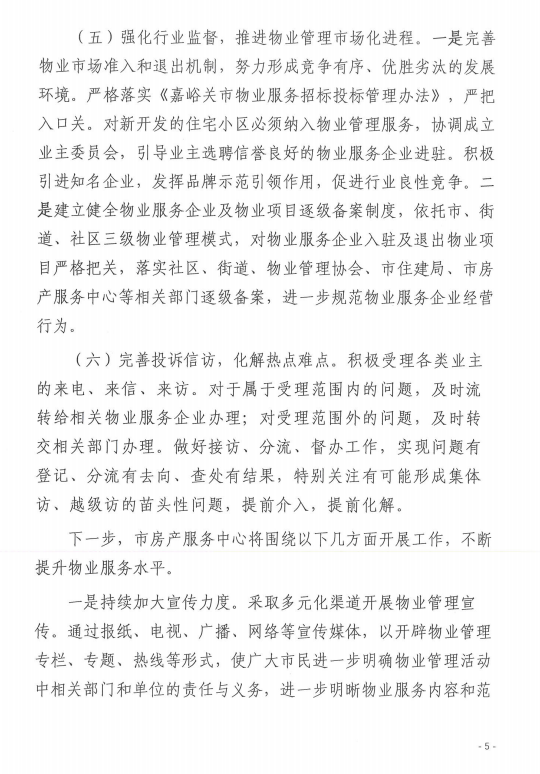 （五）强化行业监督，推进物业管理市场化进程。一是完善物业市场准入和退出机制，努力形成竞争有序、优胜劣汰的发展环境。严格落实《嘉峪关市物业服务招标投标管理办法》，严把入口关。对新开发的住宅小区必须纳入物业管理服务，协调成立业主委员会，引导业主选聘信誉良好的物业服务企业进驻。积极引进知名企业，发挥品牌示范引领作用，促进行业良性竞争。二是建立健全物业服务企业及物业项目逐级备案制度，依托市、街道、社区三级物业管理模式，对物业服务企业入驻及退出物业项目严格把关，落实社区、街道、物业管理协会、市住建局、市房产服务中心等相关部门逐级备案，进一步规范物业服务企业经营行为。

（六）完善投诉信访，化解热点难点。积极受理各类业主的来电、来信、来访。对于属于受理范围内的问题，及时流转给相关物业服务企业办理；对受理范围外的问题，及时转交相关部门办理。做好接访、分流、督办工作，实现问题有登记、分流有去向、查处有结果，特别关注有可能形成集体访、越级访的苗头性问题，提前介入，提前化解。

下一步，市房产服务中心将围绕以下几方面开展工作，不断提升物业服务水平。

一是持续加大宣传力度。采取多元化渠道开展物业管理宣传。通过报纸、电视、广播、网络等宣传媒体，以开辟物业管理专栏、专题、热线等形式，使广大市民进一步明确物业管理活动中相关部门和单位的责任与义务，进一步明晰物业服务内容和范

- 5 -